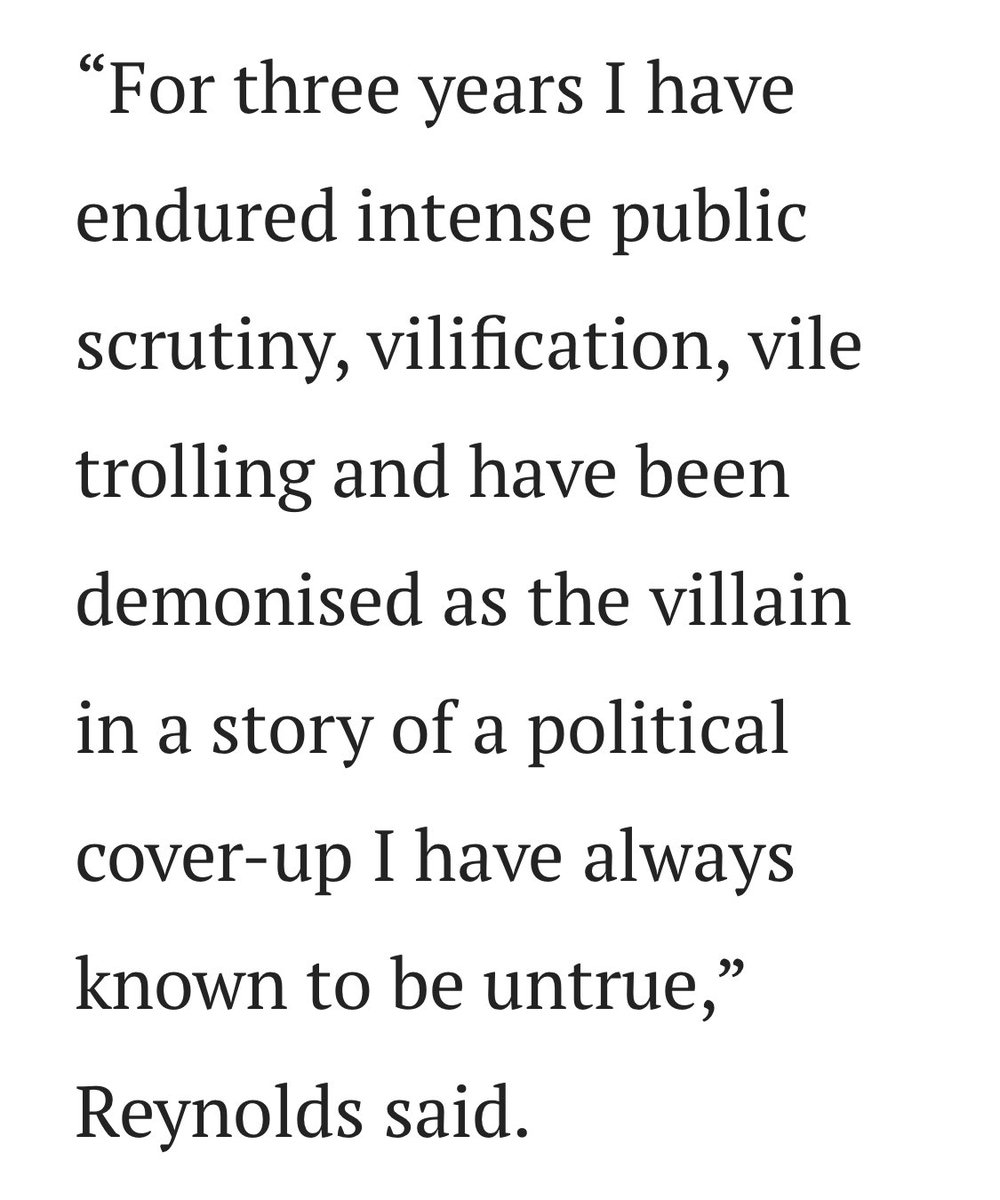 “For three years I have endured intense public scrutiny, vilification, vile trolling and have been demonised as the villain in a story of a political cover-up I have always known to be untrue,” Reynolds said.